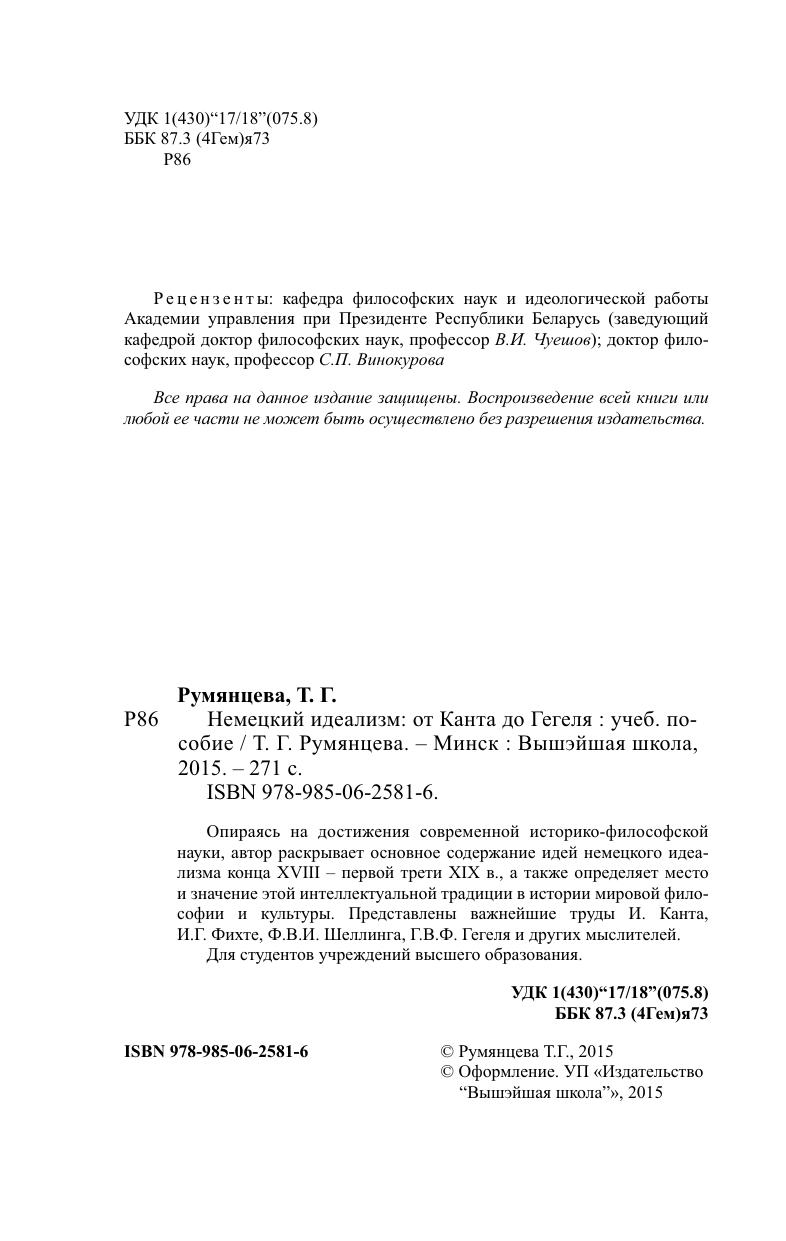 УДК 1(430)“17/18”(075.8)
ББК 87.3 (4Гем)я73
Р86

Рецензенты: кафедра философских наук и идеологической работы Академии управления при Президенте Республики Беларусь (заведующий кафедрой доктор философских наук, профессор В.И. Чуешов); доктор философских наук, профессор С.П. Винокурова

Все права на данное издание защищены. Воспроизведение всей книги или любой ее части не может быть осуществлено без разрешения издательства.

Румянцева, Т. Г.
Р86 Немецкий идеализм: от Канта до Гегеля : учеб. пособие / Т. Г. Румянцева. – Минск : Вышэйшая школа, 2015. – 271 с.
ISBN 978-985-06-2581-6.

Опираясь на достижения современной историко-философской науки, автор раскрывает основное содержание идей немецкого идеализма конца XVIII – первой трети XIX в., а также определяет место и значение этой интеллектуальной традиции в истории мировой философии и культуры. Представлены важнейшие труды И. Канта, И.Г. Фихте, Ф.В.И. Шеллинга, Г.В.Ф. Гегеля и других мыслителей.
Для студентов учреждений высшего образования.

УДК 1(430)“17/18”(075.8)
ББК 87.3 (4Гем)я73

ISBN 978-985-06-2581-6

© Румянцева Т.Г., 2015
© Оформление. УП «Издательство “Вышэйшая школа”», 2015